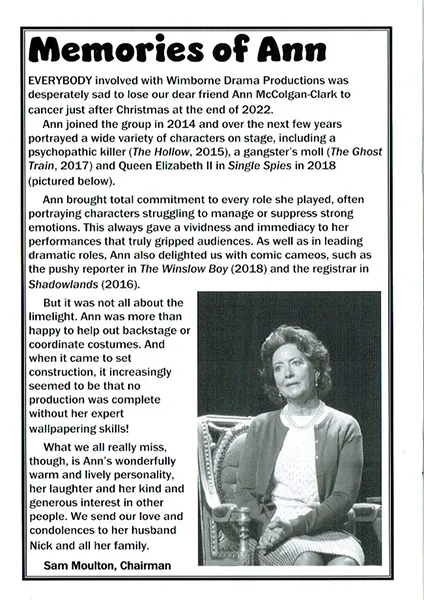 Memories of Ann

EVERYBODY involved with Wimborne Drama Productions was desperately sad to lose our dear friend Ann McColgan-Clark to cancer just after Christmas at the end of 2022.

Ann joined the group in 2014 and over the next few years portrayed a wide variety of characters on stage, including a psychopathic killer (The Hollow, 2015), a gangster's moll (The Ghost Train, 2017) and Queen Elizabeth II in Single Spies in 2018 (pictured below).

Ann brought total commitment to every role she played, often portraying characters struggling to manage or suppress strong emotions. This always gave a vividness and immediacy to her performances that truly gripped audiences. As well as in leading dramatic roles, Ann also delighted us with comic cameos, such as the pushy reporter in The Winslow Boy (2018) and the registrar in Shadowlands (2016).

But it was not all about the limelight. Ann was more than happy to help out backstage or coordinate costumes. And when it came to set construction, it increasingly seemed to be that no production was complete without her expert wallpapering skills!

What we all really miss, though, is Ann's wonderfully warm and lively personality, her laughter and her kind and generous interest in other people. We send our love and condolences to her husband Nick and all her family.

Sam Moulton, Chairman